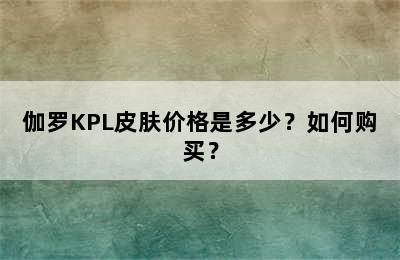 伽罗KPL皮肤价格是多少？如何购买？